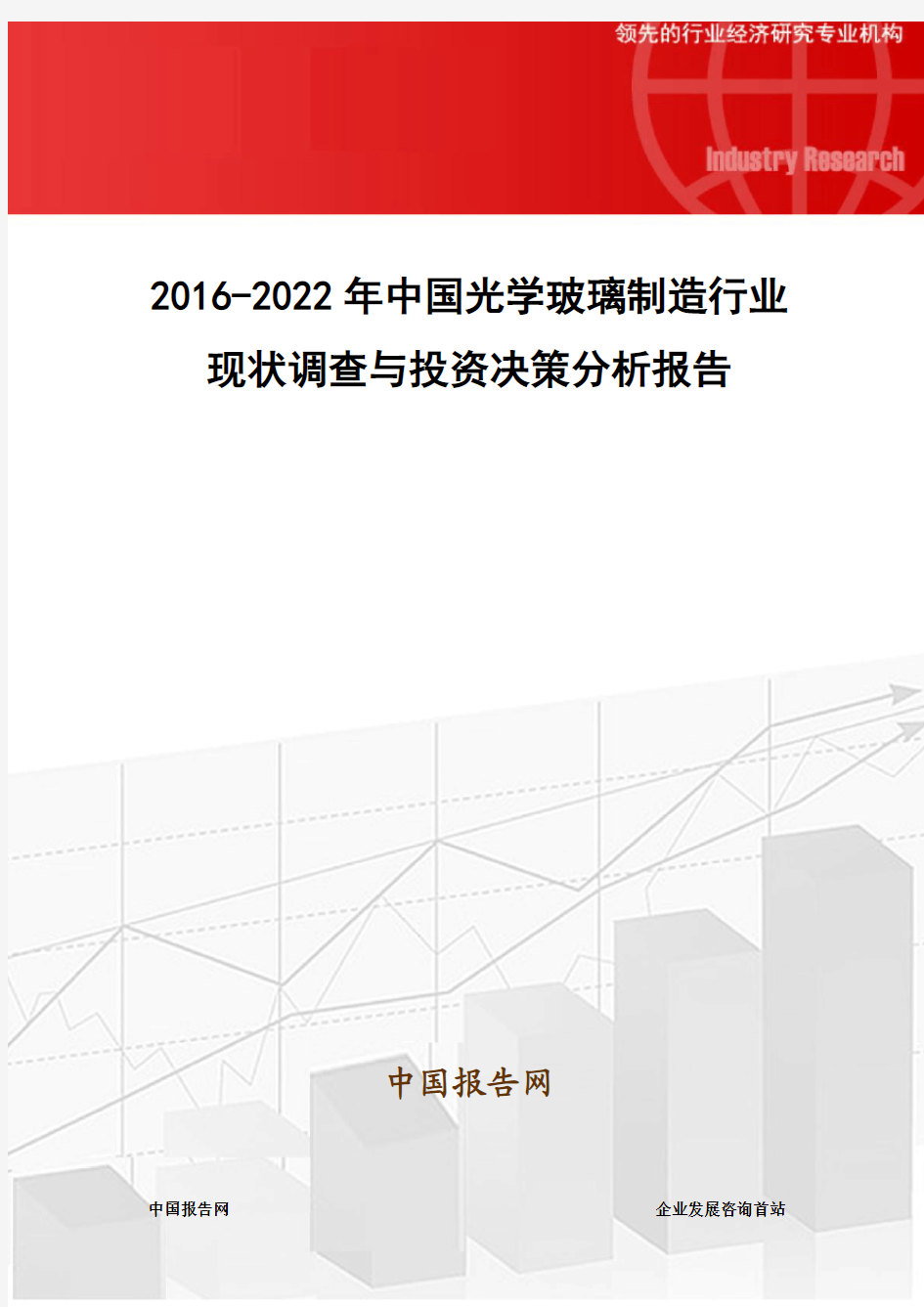 领先的行业经济研究专业机构

Industry Research

2016-2022年中国光学玻璃制造行业现状调查与投资决策分析报告

中国报告网

中国报告网

企业发展咨询首站